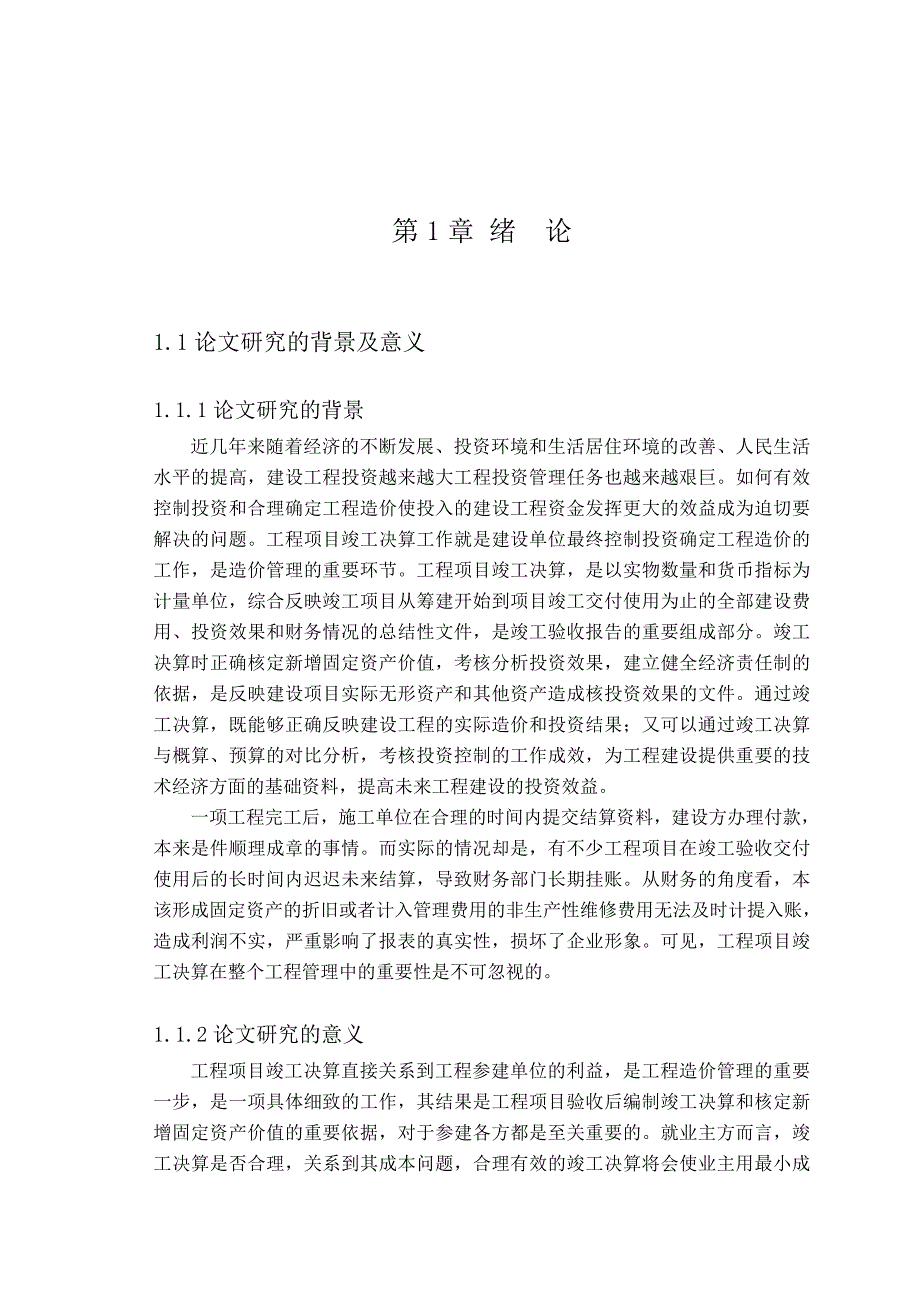 第 1 章 绪　论

1.1 论文研究的背景及意义

1.1.1 论文研究的背景

近几年来随着经济的不断发展、投资环境和生活居住环境的改善、人民生活水平的提高，建设工程投资越来越大工程投资管理任务也越来越艰巨。如何有效控制投资和合理确定工程造价使投入的建设工程资金发挥更大的效益成为迫切要解决的问题。工程项目竣工决算工作就是建设单位最终控制投资确定工程造价的工作，是造价管理的重要环节。工程项目竣工决算，是以实物数量和货币指标为计量单位，综合反映竣工项目从筹建开始到项目竣工交付使用为止的全部建设费用、投资效果和财务情况的总结性文件，是竣工验收报告的重要组成部分。竣工决算时正确核定新增固定资产价值，考核分析投资效果，建立健全经济责任制的依据，是反映建设项目实际无形资产和其他资产造成核投资效果的文件。通过竣工决算，既能够正确反映建设工程的实际造价和投资结果；又可以通过竣工决算与概算、预算的对比分析，考核投资控制的工作成效，为工程建设提供重要的技术经济方面的基础资料，提高未来工程建设的投资效益。

一项工程完工后，施工单位在合理的时间内提交结算资料，建设方办理付款，本来是件顺理成章的事情。而实际的情况却是，有不少工程项目在竣工验收交付使用后的长时间内迟迟未来结算，导致财务部门长期挂账。从财务的角度看，本该形成固定资产的折旧或者计入管理费用的非生产性维修费用无法及时计提入账，造成利润不实，严重影响了报表的真实性，损坏了企业形象。可见，工程项目竣工决算在整个工程管理中的重要性是不可忽视的。

1.1.2 论文研究的意义

工程项目竣工决算直接关系到工程参建单位的利益，是工程造价管理的重要一步，是一项具体细致的工作，其结果是工程项目验收后编制竣工决算和核定新增固定资产价值的重要依据，对于参建各方都是至关重要的。就业主方而言，竣工决算是否合理，关系到其成本问题，合理有效的竣工决算将会使业主用最小成